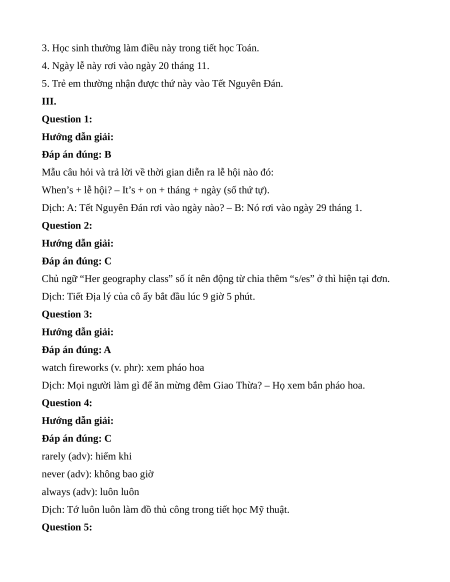 3. Học sinh thường làm điều này trong tiết học Toán.
4. Ngày lễ này rơi vào ngày 20 tháng 11.
5. Trẻ em thường nhận được thứ này vào Tết Nguyên Đán.
III.
Question 1:
Hướng dẫn giải:
Đáp án đúng: B
Mẫu câu hỏi và trả lời về thời gian diễn ra lễ hội nào đó:
When's + lễ hội? – It's + on + tháng + ngày (số thứ tự).
Dịch: A: Tết Nguyên Đán rơi vào ngày nào? – B: Nó rơi vào ngày 29 tháng 1.
Question 2:
Hướng dẫn giải:
Đáp án đúng: C
Chủ ngữ "Her geography class" số ít nên động từ chia thêm "s/es" ở thì hiện tại đơn.
Dịch: Tiết Địa lý của cô ấy bắt đầu lúc 9 giờ 5 phút.
Question 3:
Hướng dẫn giải:
Đáp án đúng: A
watch fireworks (v. phr): xem pháo hoa
Dịch: Mọi người làm gì để ăn mừng đêm Giao Thừa? – Họ xem bắn pháo hoa.
Question 4:
Hướng dẫn giải:
Đáp án đúng: C
rarely (adv): hiếm khi
never (adv): không bao giờ
always (adv): luôn luôn
Dịch: Tớ luôn luôn làm đồ thủ công trong tiết học Mỹ thuật.
Question 5: